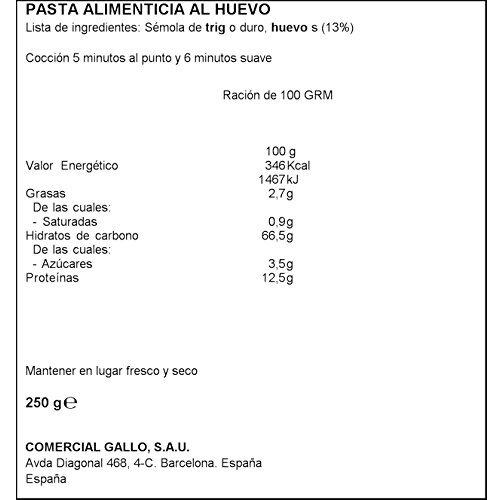 PASTA ALIMENTICIA AL HUEVO
Lista de ingredientes: Sémola de trig o duro, huevo s (13%)

Cocción 5 minutos al punto y 6 minutos suave

Ración de 100 GRM

100 g
Valor Energético 346 Kcal
1467 kJ
Grasas 2,7g
De las cuales:
- Saturadas 0,9g
Hidratos de carbono 66,5g
De las cuales:
- Azúcares 3,5g
Proteínas 12,5g

Mantener en lugar fresco y seco

250 g ℮

COMERCIAL GALLO, S.A.U.
Avda Diagonal 468, 4-C. Barcelona. España
España